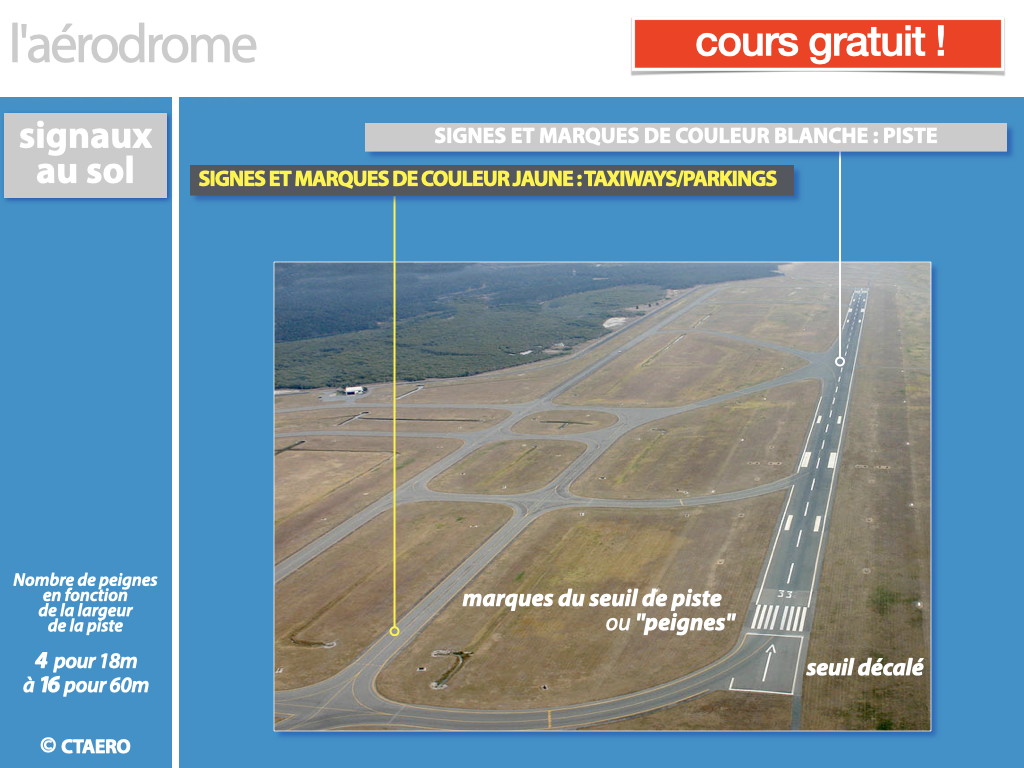 l'aérodrome

cours gratuit !

signaux au sol

SIGNES ET MARQUES DE COULEUR BLANCHE : PISTE

SIGNES ET MARQUES DE COULEUR JAUNE : TAXIWAYS/PARKINGS

33

marques du seuil de piste ou "peignes"

seuil décalé

Nombre de peignes en fonction de la largeur de la piste

4 pour 18m à 16 pour 60m

© CTAERO